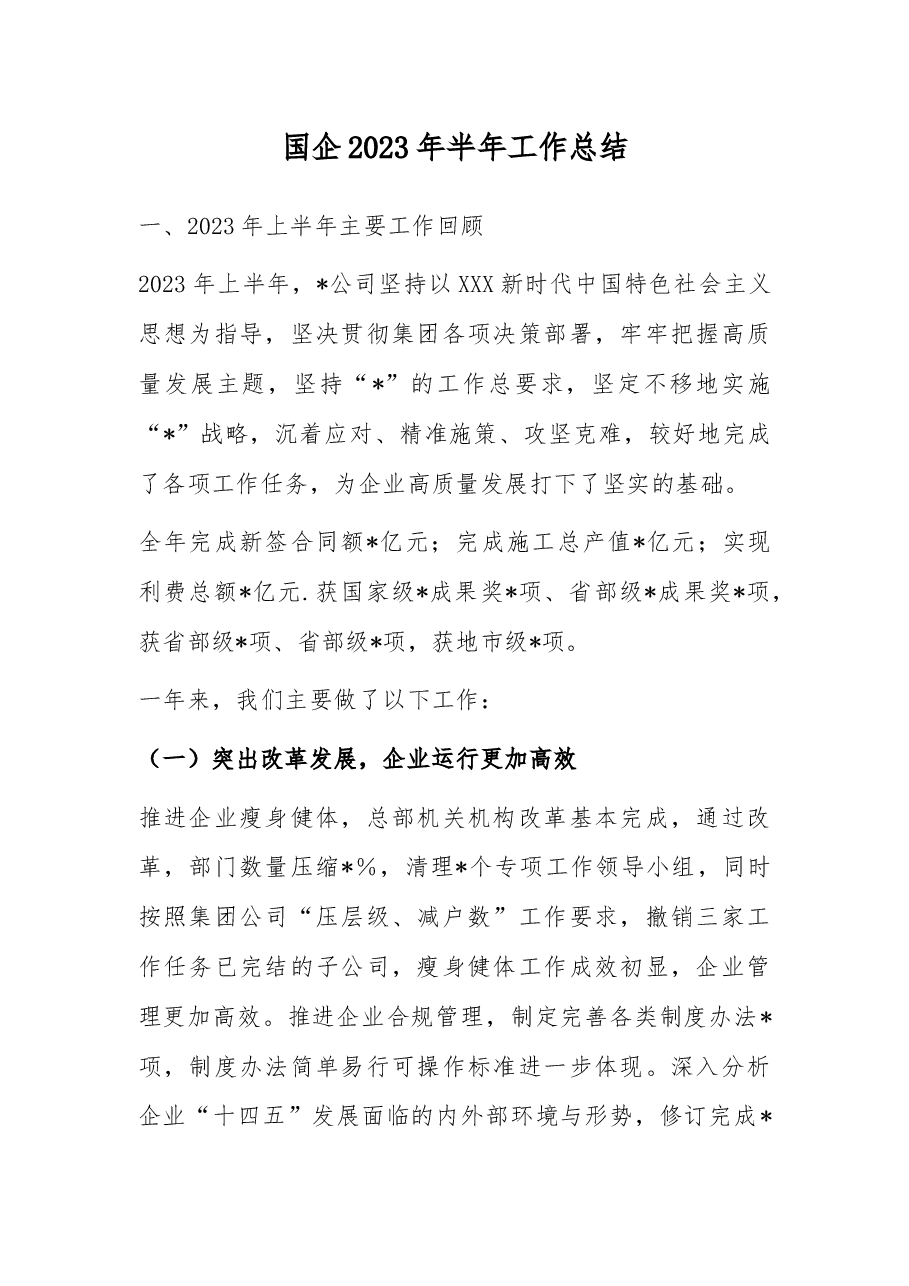 国企2023年半年工作总结

一、2023年上半年主要工作回顾

2023年上半年，*公司坚持以XXX新时代中国特色社会主义思想为指导，坚决贯彻集团各项决策部署，牢牢把握高质量发展主题，坚持“*”的工作总要求，坚定不移地实施“*”战略，沉着应对、精准施策、攻坚克难，较好地完成了各项工作任务，为企业高质量发展打下了坚实的基础。

全年完成新签合同额*亿元；完成施工总产值*亿元；实现利费总额*亿元.获国家级*成果奖*项、省部级*成果奖*项，获省部级*项、省部级*项，获地市级*项。

一年来，我们主要做了以下工作：

（一）突出改革发展，企业运行更加高效

推进企业瘦身健体，总部机关机构改革基本完成，通过改革，部门数量压缩*%，清理*个专项工作领导小组，同时按照集团公司“压层级、减户数”工作要求，撤销三家工作任务已完结的子公司，瘦身健体工作成效初显，企业管理更加高效。推进企业合规管理，制定完善各类制度办法*项，制度办法简单易行可操作标准进一步体现。深入分析企业“十四五”发展面临的内外部环境与形势，修订完成*